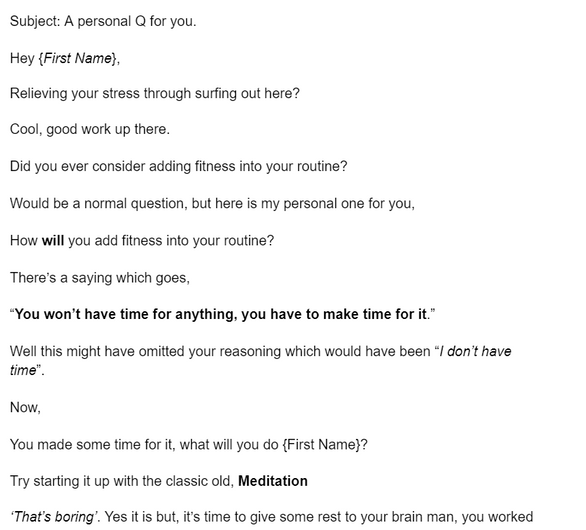 Subject: A personal Q for you.

Hey {First Name},

Relieving your stress through surfing out here?

Cool, good work up there.

Did you ever consider adding fitness into your routine?

Would be a normal question, but here is my personal one for you,

How will you add fitness into your routine?

There's a saying which goes,

"You won't have time for anything, you have to make time for it."

Well this might have omitted your reasoning which would have been "I don't have time".

Now,

You made some time for it, what will you do {First Name}?

Try starting it up with the classic old, Meditation

'That's boring'. Yes it is but, it's time to give some rest to your brain man, you worked